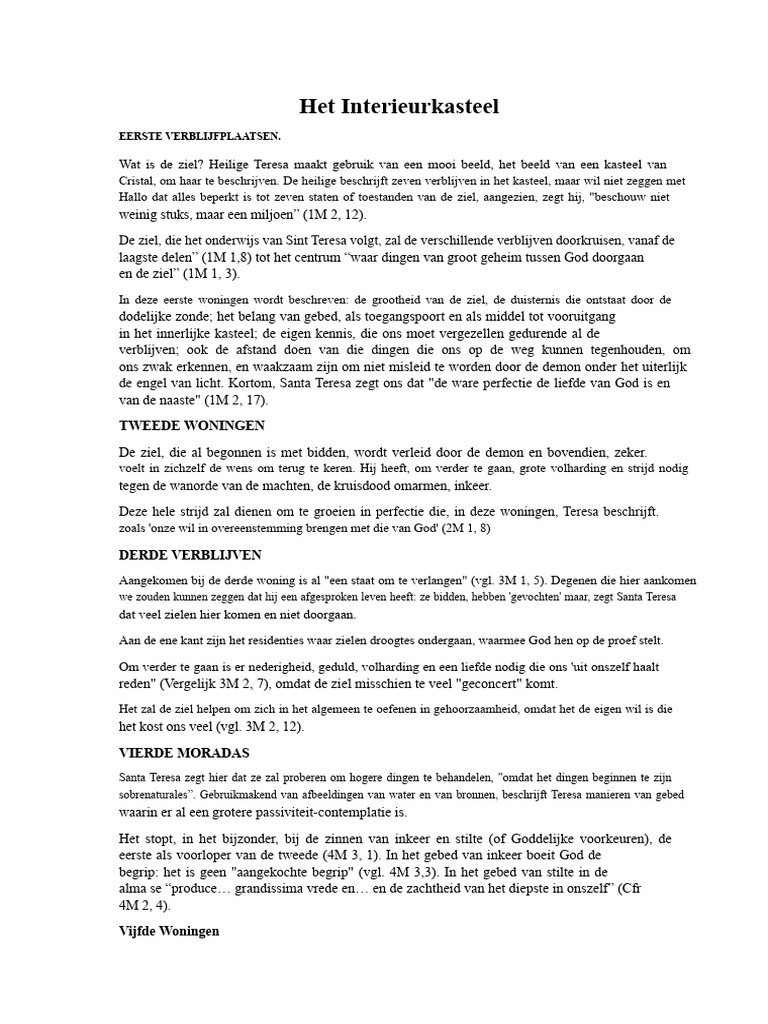 Het Interieurkasteel

EERSTE VERBLIJFPLAATSEN.

Wat is de ziel? Heilige Teresa maakt gebruik van een mooi beeld, het beeld van een kasteel van Cristal, om haar te beschrijven. De heilige beschrijft zeven verblijven in het kasteel, maar wil niet zeggen met Hallo dat alles beperkt is tot zeven staten of toestanden van de ziel, aangezien, zegt hij, "beschouw niet weinig stuks, maar een miljoen" (1M 2, 12).

De ziel, die het onderwijs van Sint Teresa volgt, zal de verschillende verblijven doorkruisen, vanaf de laagste delen" (1M 1,8) tot het centrum "waar dingen van groot geheim tussen God doorgaan en de ziel" (1M 1, 3).

In deze eerste woningen wordt beschreven: de grootheid van de ziel, de duisternis die ontstaat door de dodelijke zonde; het belang van gebed, als toegangspoort en als middel tot vooruitgang in het innerlijke kasteel; de eigen kennis, die ons moet vergezellen gedurende al de verblijven; ook de afstand doen van die dingen die ons op de weg kunnen tegenhouden, om ons zwak erkennen, en waakzaam zijn om niet misleid te worden door de demon onder het uiterlijk de engel van licht. Kortom, Santa Teresa zegt ons dat "de ware perfectie de liefde van God is en van de naaste" (1M 2, 17).

TWEEDE WONINGEN

De ziel, die al begonnen is met bidden, wordt verleid door de demon en bovendien, zeker. voelt in zichzelf de wens om terug te keren. Hij heeft, om verder te gaan, grote volharding en strijd nodig tegen de wanorde van de machten, de kruisdood omarmen, inkeer.

Deze hele strijd zal dienen om te groeien in perfectie die, in deze woningen, Teresa beschrijft. zoals 'onze wil in overeenstemming brengen met die van God' (2M 1, 8)

DERDE VERBLIJVEN

Aangekomen bij de derde woning is al "een staat om te verlangen" (vgl. 3M 1, 5). Degenen die hier aankomen we zouden kunnen zeggen dat hij een afgesproken leven heeft: ze bidden, hebben 'gevochten' maar, zegt Santa Teresa dat veel zielen hier komen en niet doorgaan.

Aan de ene kant zijn het residenties waar zielen droogtes ondergaan, waarmee God hen op de proef stelt.

Om verder te gaan is er nederigheid, geduld, volharding en een liefde nodig die ons 'uit onszelf haalt reden" (Vergelijk 3M 2, 7), omdat de ziel misschien te veel "geconcert" komt.

Het zal de ziel helpen om zich in het algemeen te oefenen in gehoorzaamheid, omdat het de eigen wil is die het kost ons veel (vgl. 3M 2, 12).

VIERDE MORADAS

Santa Teresa zegt hier dat ze zal proberen om hogere dingen te behandelen, "omdat het dingen beginnen te zijn sobrenaturales". Gebruikmakend van afbeeldingen van water en van bronnen, beschrijft Teresa manieren van gebed waarin er al een grotere passiviteit-contemplatie is.

Het stopt, in het bijzonder, bij de zinnen van inkeer en stilte (of Goddelijke voorkeuren), de eerste als voorloper van de tweede (4M 3, 1). In het gebed van inkeer boeit God de begrip: het is geen "aangekochte begrip" (vgl. 4M 3,3). In het gebed van stilte in de alma se "produce… grandissima vrede en… en de zachtheid van het diepste in onszelf" (Cfr 4M 2, 4).

Vijfde Woningen